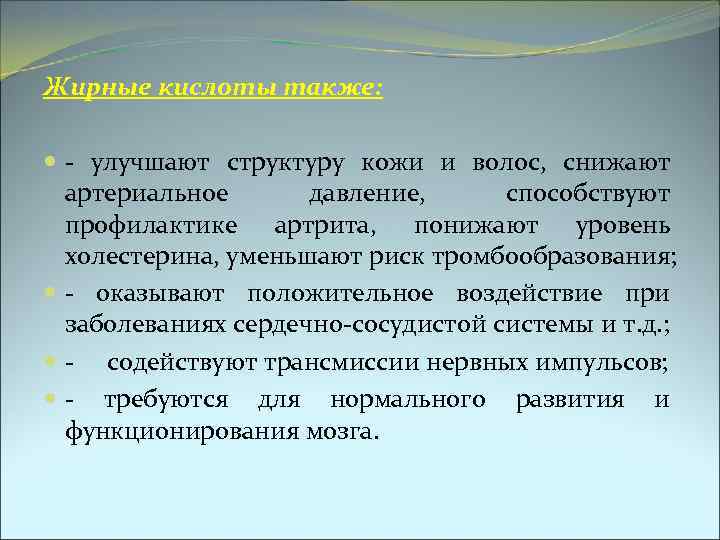 Жирные кислоты также:

- улучшают структуру кожи и волос, снижают артериальное давление, способствуют профилактике артрита, понижают уровень холестерина, уменьшают риск тромбообразования;

- оказывают положительное воздействие при заболеваниях сердечно-сосудистой системы и т.д.;

- содействуют трансмиссии нервных импульсов;

- требуются для нормального развития и функционирования мозга.